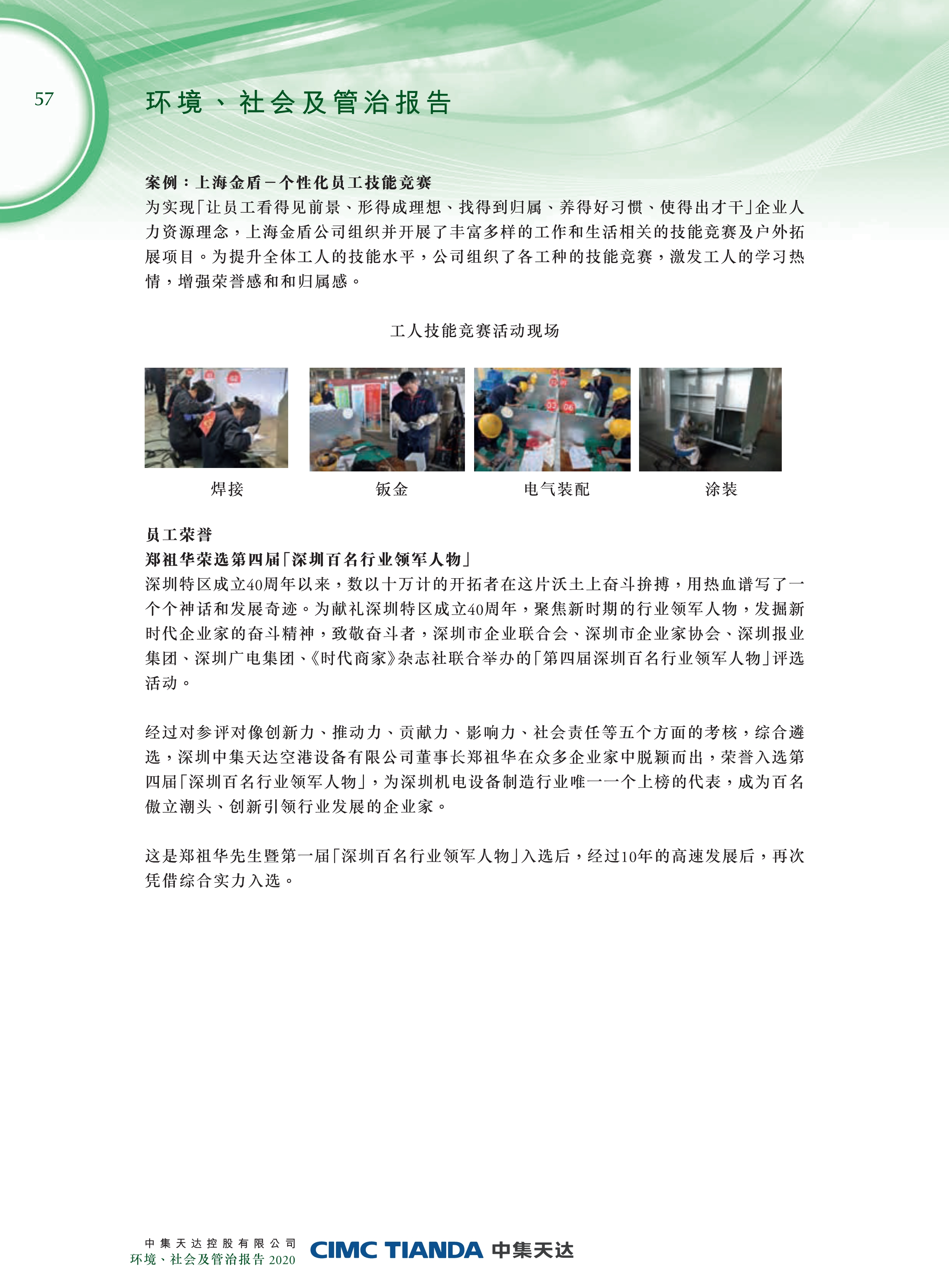 57

环境、社会及管治报告

案例：上海金盾－个性化员工技能竞赛
为实现「让员工看得见前景、形得成理想、找得到归属、养得好习惯、使得出才干」企业人力资源理念，上海金盾公司组织并开展了丰富多样的工作和生活相关的技能竞赛及户外拓展项目。为提升全体工人的技能水平，公司组织了各工种的技能竞赛，激发工人的学习热情，增强荣誉感和和归属感。

工人技能竞赛活动现场

焊接

钣金

电气装配

涂装

员工荣誉
郑祖华荣选第四届「深圳百名行业领军人物」
深圳特区成立40周年以来，数以十万计的开拓者在这片沃土上奋斗拚搏，用热血谱写了一个个神话和发展奇迹。为献礼深圳特区成立40周年，聚焦新时期的行业领军人物，发掘新时代企业家的奋斗精神，致敬奋斗者，深圳市企业联合会、深圳市企业家协会、深圳报业集团、深圳广电集团、《时代商家》杂志社联合举办的「第四届深圳百名行业领军人物」评选活动。

经过对参评对像创新力、推动力、贡献力、影响力、社会责任等五个方面的考核，综合遴选，深圳中集天达空港设备有限公司董事长郑祖华在众多企业家中脱颖而出，荣誉入选第四届「深圳百名行业领军人物」，为深圳机电设备制造行业唯一一个上榜的代表，成为百名傲立潮头、创新引领行业发展的企业家。

这是郑祖华先生暨第一届「深圳百名行业领军人物」入选后，经过10年的高速发展后，再次凭借综合实力入选。

中集天达控股有限公司
环境、社会及管治报告 2020
CIMC TIANDA 中集天达